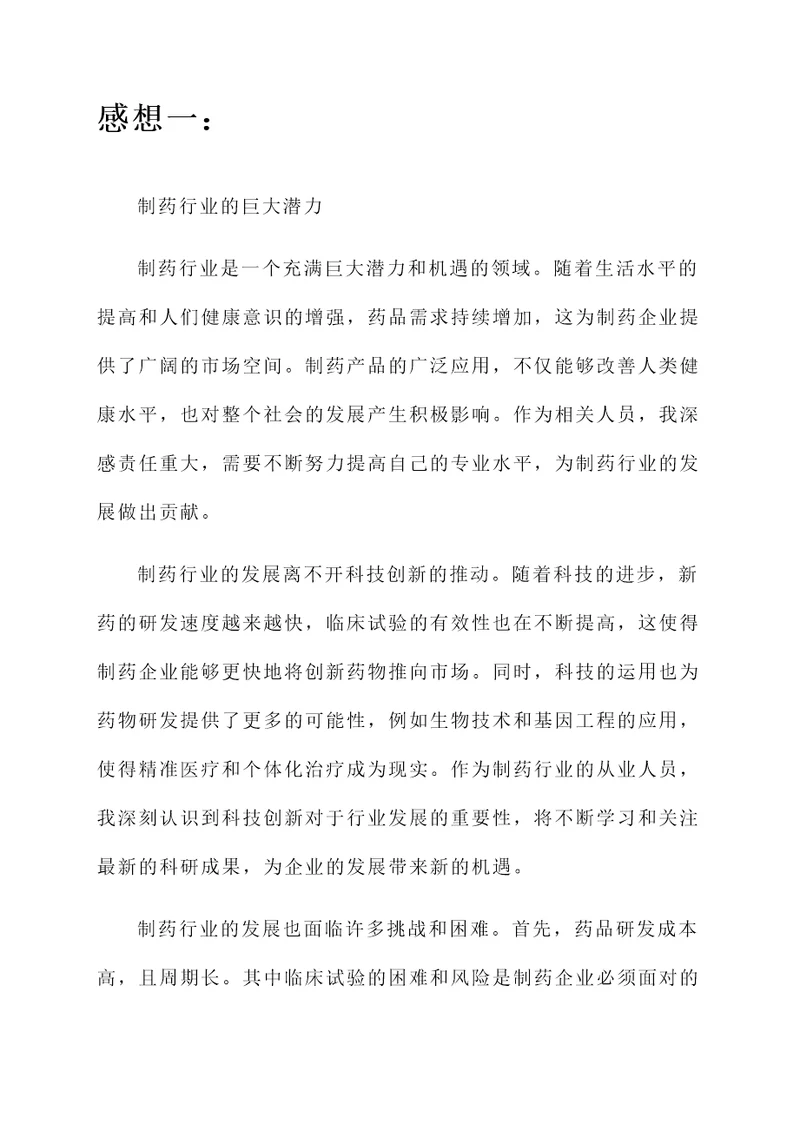 感想一：

制药行业的巨大潜力

制药行业是一个充满巨大潜力和机遇的领域。随着生活水平的提高和人们健康意识的增强，药品需求持续增加，这为制药企业提供了广阔的市场空间。制药产品的广泛应用，不仅能够改善人类健康水平，也对整个社会的发展产生积极影响。作为相关人员，我深感责任重大，需要不断努力提高自己的专业水平，为制药行业的发展做出贡献。

制药行业的发展离不开科技创新的推动。随着科技的进步，新药的研发速度越来越快，临床试验的有效性也在不断提高，这使得制药企业能够更快地将创新药物推向市场。同时，科技的运用也为药物研发提供了更多的可能性，例如生物技术和基因工程的应用，使得精准医疗和个体化治疗成为现实。作为制药行业的从业人员，我深刻认识到科技创新对于行业发展的重要性，将不断学习和关注最新的科研成果，为企业的发展带来新的机遇。

制药行业的发展也面临许多挑战和困难。首先，药品研发成本高，且周期长。其中临床试验的困难和风险是制药企业必须面对的